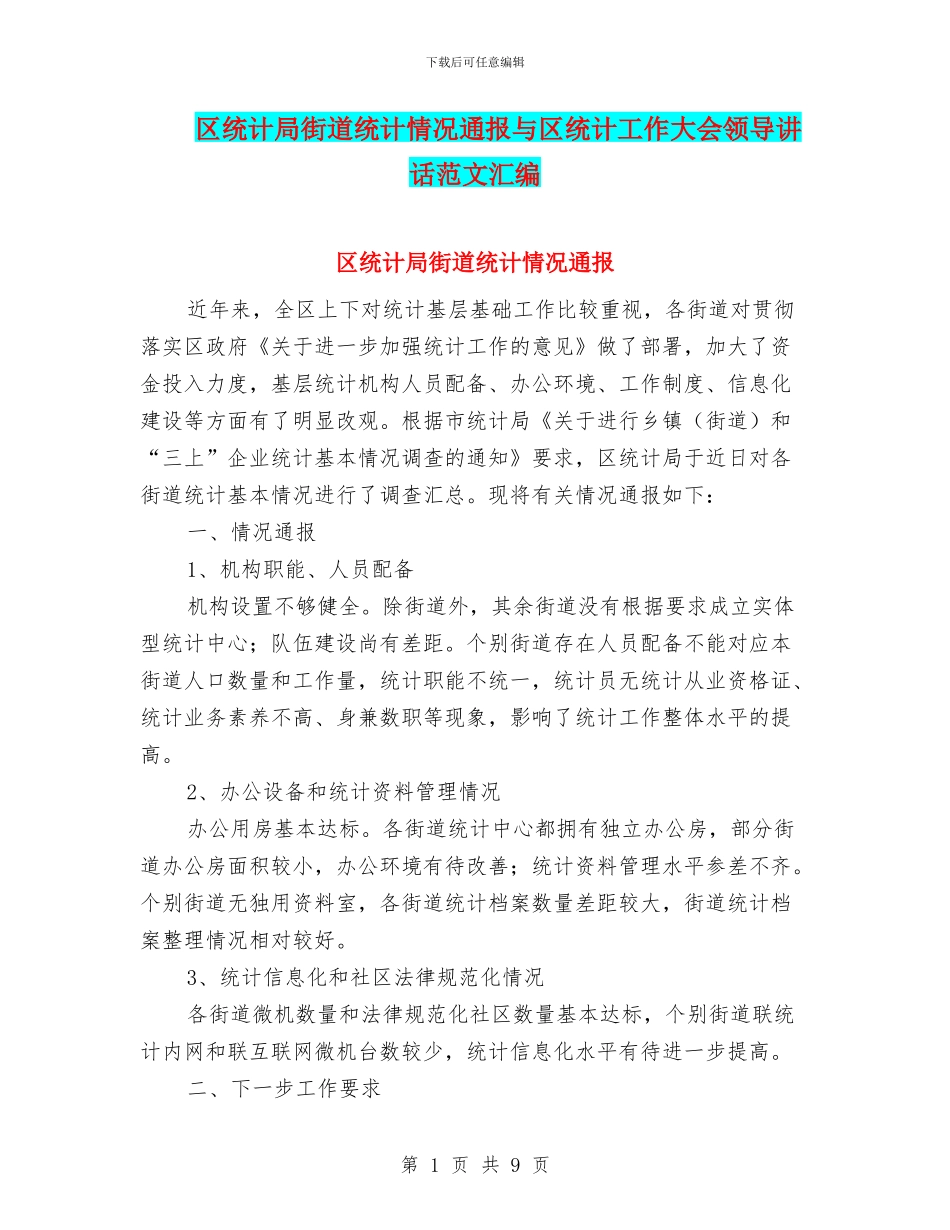 下载后可任意编辑

区统计局街道统计情况通报与区统计工作大会领导讲话范文汇编

区统计局街道统计情况通报

近年来，全区上下对统计基层基础工作比较重视，各街道对贯彻落实区政府《关于进一步加强统计工作的意见》做了部署，加大了资金投入力度，基层统计机构人员配备、办公环境、工作制度、信息化建设等方面有了明显改观。根据市统计局《关于进行乡镇（街道）和“三上”企业统计基本情况调查的通知》要求，区统计局于近日对各街道统计基本情况进行了调查汇总。现将有关情况通报如下：

一、情况通报

1、机构职能、人员配备

机构设置不够健全。除街道外，其余街道没有根据要求成立实体型统计中心；队伍建设尚有差距。个别街道存在人员配备不能对应本街道人口数量和工作量，统计职能不统一，统计员无统计从业资格证、统计业务素养不高、身兼数职等现象，影响了统计工作整体水平的提高。

2、办公设备和统计资料管理情况

办公用房基本达标。各街道统计中心都拥有独立办公房，部分街道办公房面积较小，办公环境有待改善；统计资料管理水平参差不齐。个别街道无独用资料室，各街道统计档案数量差距较大，街道统计档案整理情况相对较好。

3、统计信息化和社区法律规范化情况

各街道微机数量和法律规范化社区数量基本达标，个别街道联统计内网和联互联网微机台数较少，统计信息化水平有待进一步提高。

二、下一步工作要求

第 1 页 共 9 页